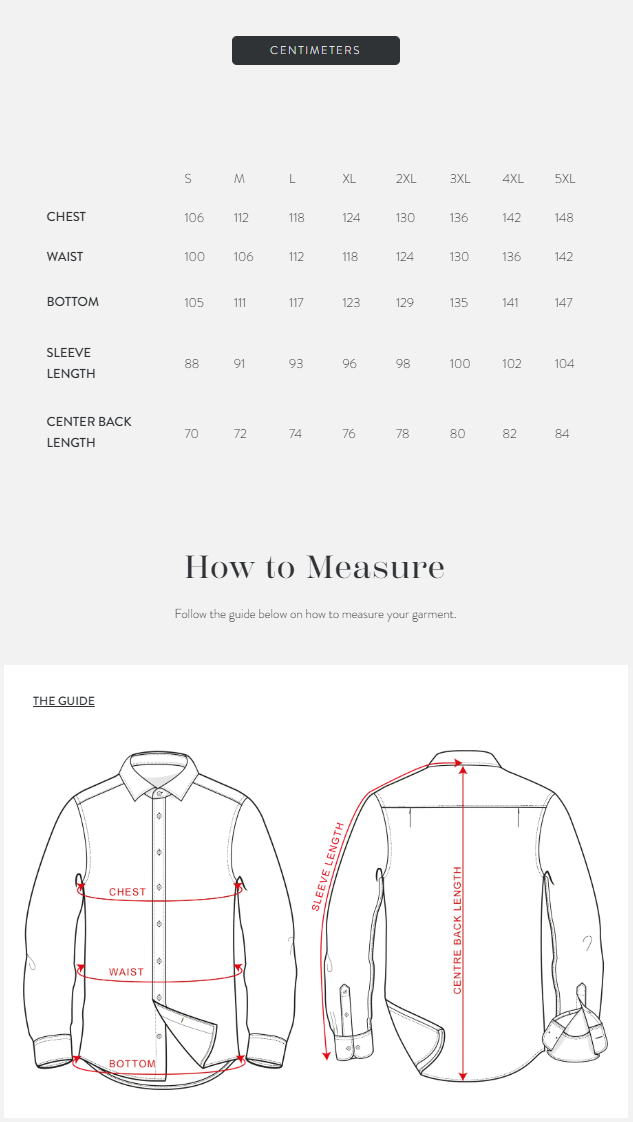 CENTIMETERS

| | S | M | L | XL | 2XL | 3XL | 4XL | 5XL |
|---|---|---|---|---|---|---|---|---|
| CHEST | 106 | 112 | 118 | 124 | 130 | 136 | 142 | 148 |
| WAIST | 100 | 106 | 112 | 118 | 124 | 130 | 136 | 142 |
| BOTTOM | 105 | 111 | 117 | 123 | 129 | 135 | 141 | 147 |
| SLEEVE LENGTH | 88 | 91 | 93 | 96 | 98 | 100 | 102 | 104 |
| CENTER BACK LENGTH | 70 | 72 | 74 | 76 | 78 | 80 | 82 | 84 |

How to Measure

Follow the guide below on how to measure your garment.

THE GUIDE

CHEST
WAIST
BOTTOM
SLEEVE LENGTH
CENTRE BACK LENGTH